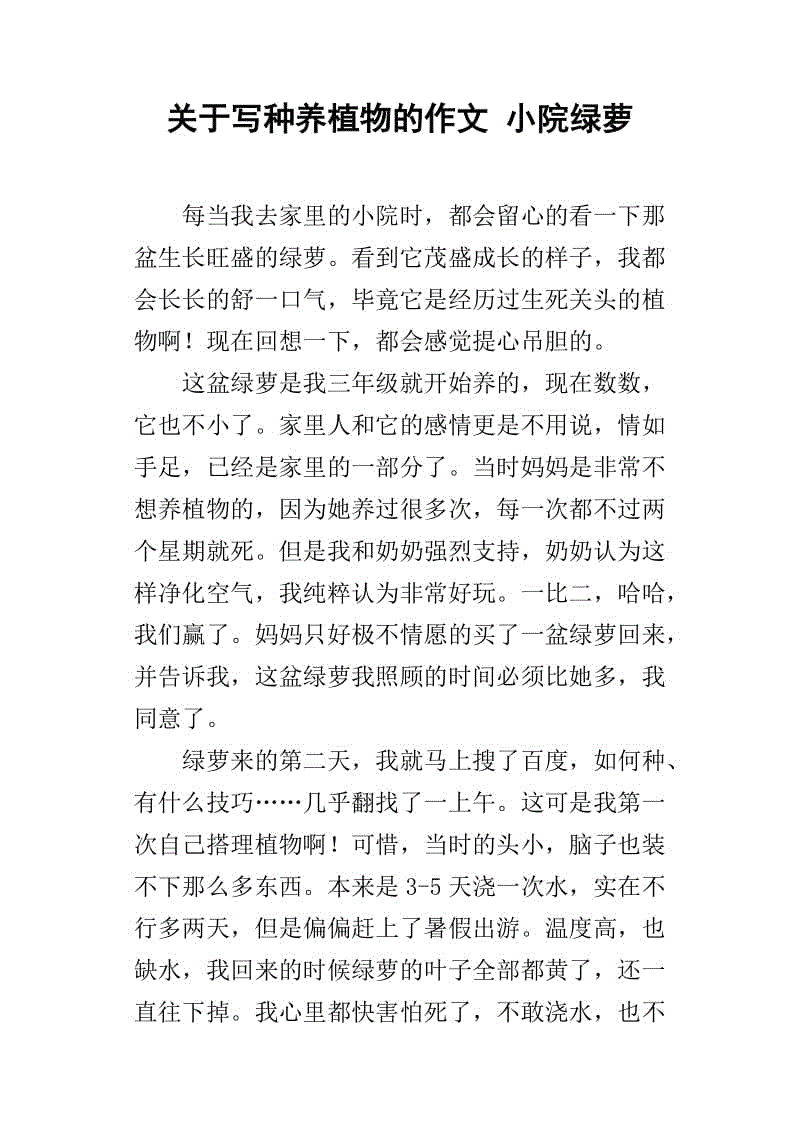 关于写种养植物的作文 小院绿萝

每当我去家里的小院时，都会留心的看一下那盆生长旺盛的绿萝。看到它茂盛成长的样子，我都会长长的舒一口气，毕竟它是经历过生死关头的植物啊！现在回想一下，都会感觉提心吊胆的。

这盆绿萝是我三年级就开始养的，现在数数，它也不小了。家里人和它的感情更是不用说，情如手足，已经是家里的一部分了。当时妈妈是非常不想养植物的，因为她养过很多次，每一次都不过两个星期就死。但是我和奶奶强烈支持，奶奶认为这样净化空气，我纯粹认为非常好玩。一比二，哈哈，我们赢了。妈妈只好极不情愿的买了一盆绿萝回来，并告诉我，这盆绿萝我照顾的时间必须比她多，我同意了。

绿萝来的第二天，我就马上搜了百度，如何种、有什么技巧……几乎翻找了一上午。这可是我第一次自己搭理植物啊！可惜，当时的头小，脑子也装不下那么多东西。本来是 3-5 天浇一次水，实在不行多两天，但是偏偏赶上了暑假出游。温度高，也缺水，我回来的时候绿萝的叶子全部都黄了，还一直往下掉。我心里都快害怕死了，不敢浇水，也不